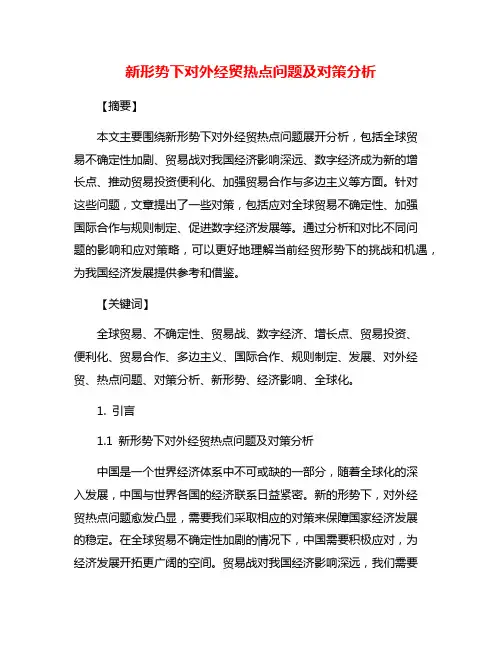 新形势下对外经贸热点问题及对策分析

【摘要】

本文主要围绕新形势下对外经贸热点问题展开分析，包括全球贸易不确定性加剧、贸易战对我国经济影响深远、数字经济成为新的增长点、推动贸易投资便利化、加强贸易合作与多边主义等方面。针对这些问题，文章提出了一些对策，包括应对全球贸易不确定性、加强国际合作与规则制定、促进数字经济发展等。通过分析和对比不同问题的影响和应对策略，可以更好地理解当前经贸形势下的挑战和机遇，为我国经济发展提供参考和借鉴。

【关键词】

全球贸易、不确定性、贸易战、数字经济、增长点、贸易投资、便利化、贸易合作、多边主义、国际合作、规则制定、发展、对外经贸、热点问题、对策分析、新形势、经济影响、全球化。

1. 引言

1.1 新形势下对外经贸热点问题及对策分析

中国是一个世界经济体系中不可或缺的一部分，随着全球化的深入发展，中国与世界各国的经济联系日益紧密。新的形势下，对外经贸热点问题愈发凸显，需要我们采取相应的对策来保障国家经济发展的稳定。在全球贸易不确定性加剧的情况下，中国需要积极应对，为经济发展开拓更广阔的空间。贸易战对我国经济影响深远，我们需要